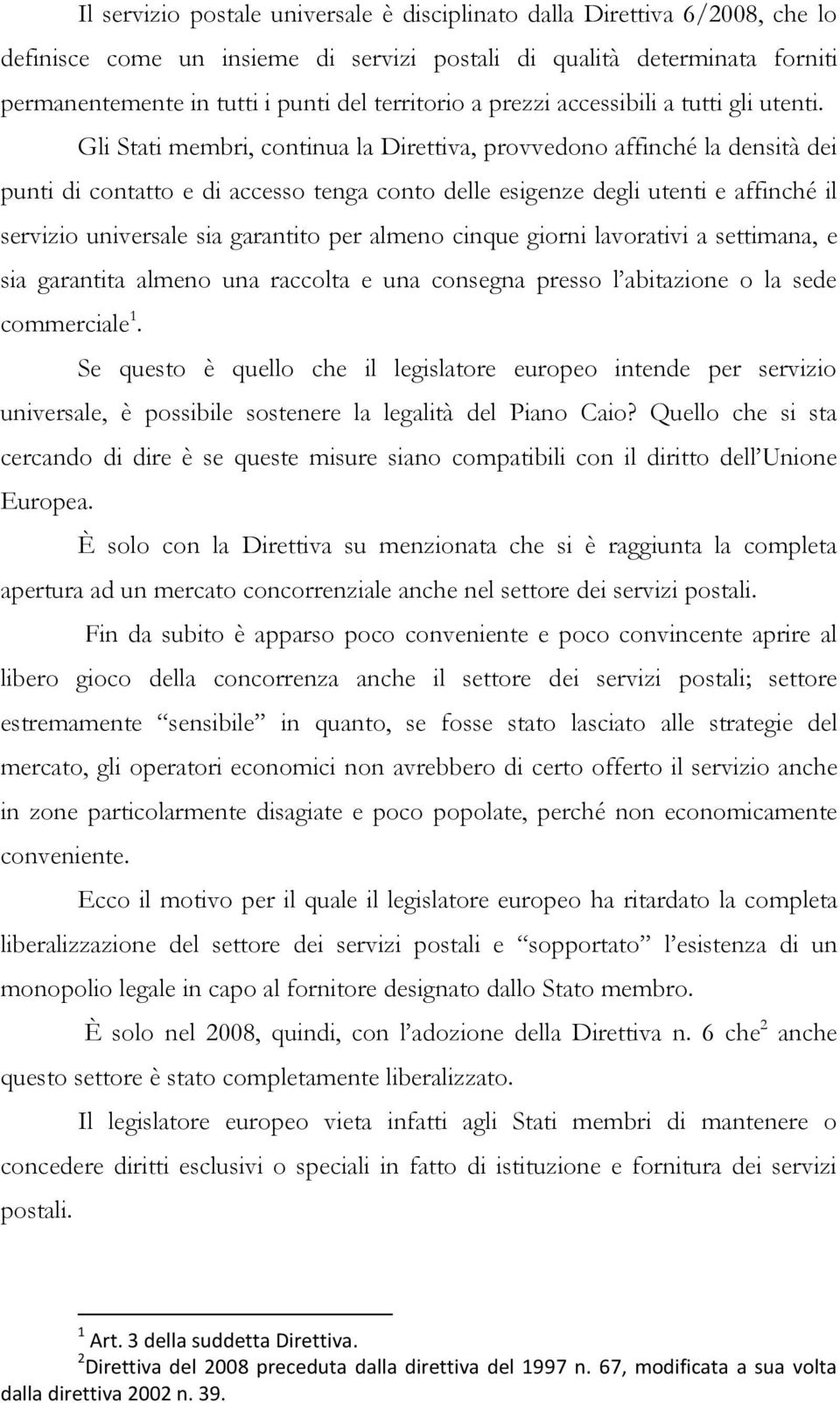 Il servizio postale universale è disciplinato dalla Direttiva 6/2008, che lo definisce come un insieme di servizi postali di qualità determinata forniti permanentemente in tutti i punti del territorio a prezzi accessibili a tutti gli utenti. Gli Stati membri, continua la Direttiva, provvedono affinché la densità dei punti di contatto e di accesso tenga conto delle esigenze degli utenti e affinché il servizio universale sia garantito per almeno cinque giorni lavorativi a settimana, e sia garantita almeno una raccolta e una consegna presso l'abitazione o la sede commerciale$^1$.

Se questo è quello che il legislatore europeo intende per servizio universale, è possibile sostenere la legalità del Piano Caio? Quello che si sta cercando di dire è se queste misure siano compatibili con il diritto dell'Unione Europea.

È solo con la Direttiva su menzionata che si è raggiunta la completa apertura ad un mercato concorrenziale anche nel settore dei servizi postali.

Fin da subito è apparso poco conveniente e poco convincente aprire al libero gioco della concorrenza anche il settore dei servizi postali; settore estremamente "sensibile" in quanto, se fosse stato lasciato alle strategie del mercato, gli operatori economici non avrebbero di certo offerto il servizio anche in zone particolarmente disagiate e poco popolate, perché non economicamente conveniente.

Ecco il motivo per il quale il legislatore europeo ha ritardato la completa liberalizzazione del settore dei servizi postali e "sopportato" l'esistenza di un monopolio legale in capo al fornitore designato dallo Stato membro.

È solo nel 2008, quindi, con l'adozione della Direttiva n. 6 che$^2$ anche questo settore è stato completamente liberalizzato.

Il legislatore europeo vieta infatti agli Stati membri di mantenere o concedere diritti esclusivi o speciali in fatto di istituzione e fornitura dei servizi postali.

$^1$ Art. 3 della suddetta Direttiva.
$^2$Direttiva del 2008 preceduta dalla direttiva del 1997 n. 67, modificata a sua volta dalla direttiva 2002 n. 39.